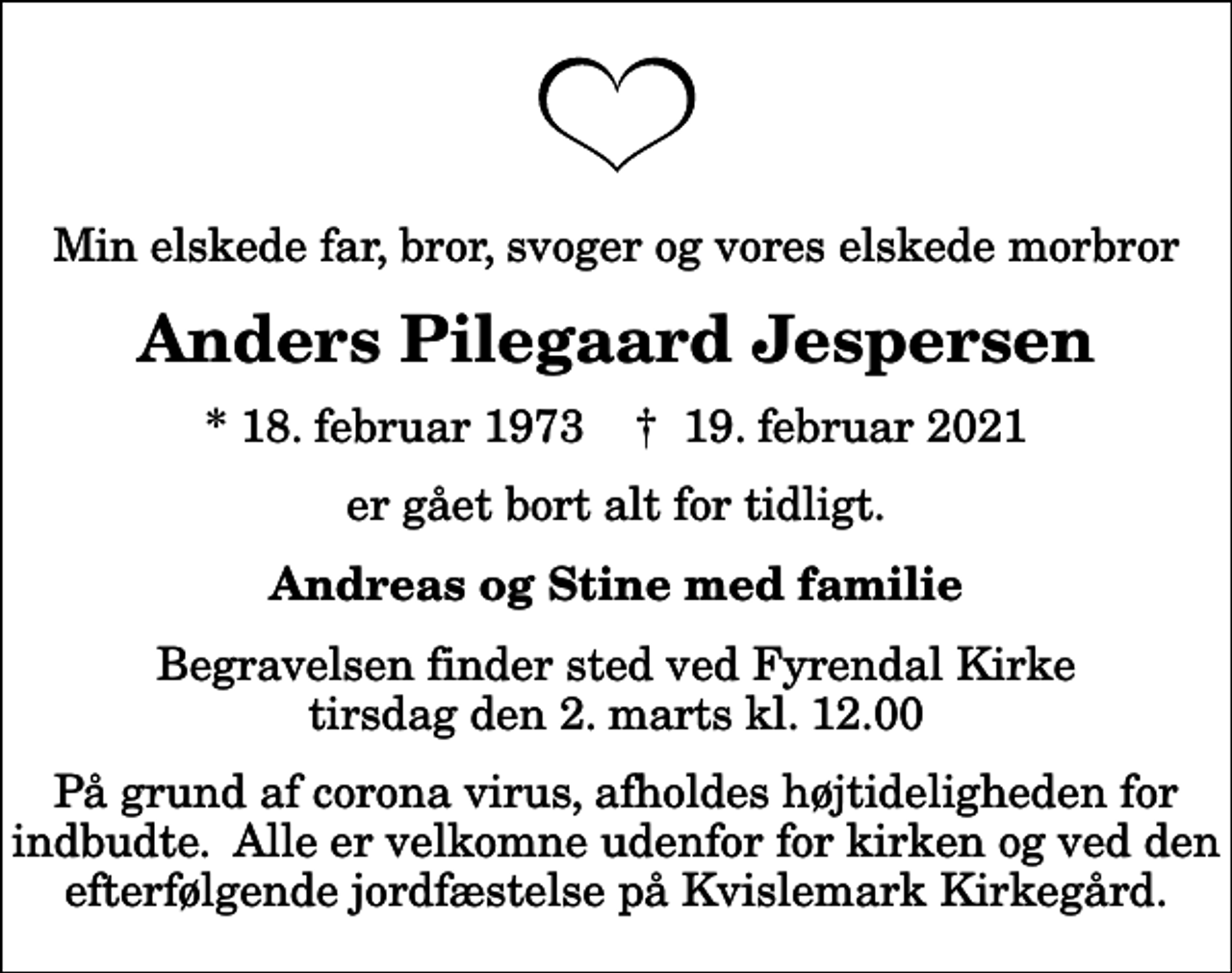 Min elskede far, bror, svoger og vores elskede morbror

Anders Pilegaard Jespersen

* 18. februar 1973 † 19. februar 2021

er gået bort alt for tidligt.

Andreas og Stine med familie

Begravelsen finder sted ved Fyrendal Kirke
tirsdag den 2. marts kl. 12.00

På grund af corona virus, afholdes højtideligheden for indbudte. Alle er velkomne udenfor for kirken og ved den efterfølgende jordfæstelse på Kvislemark Kirkegård.